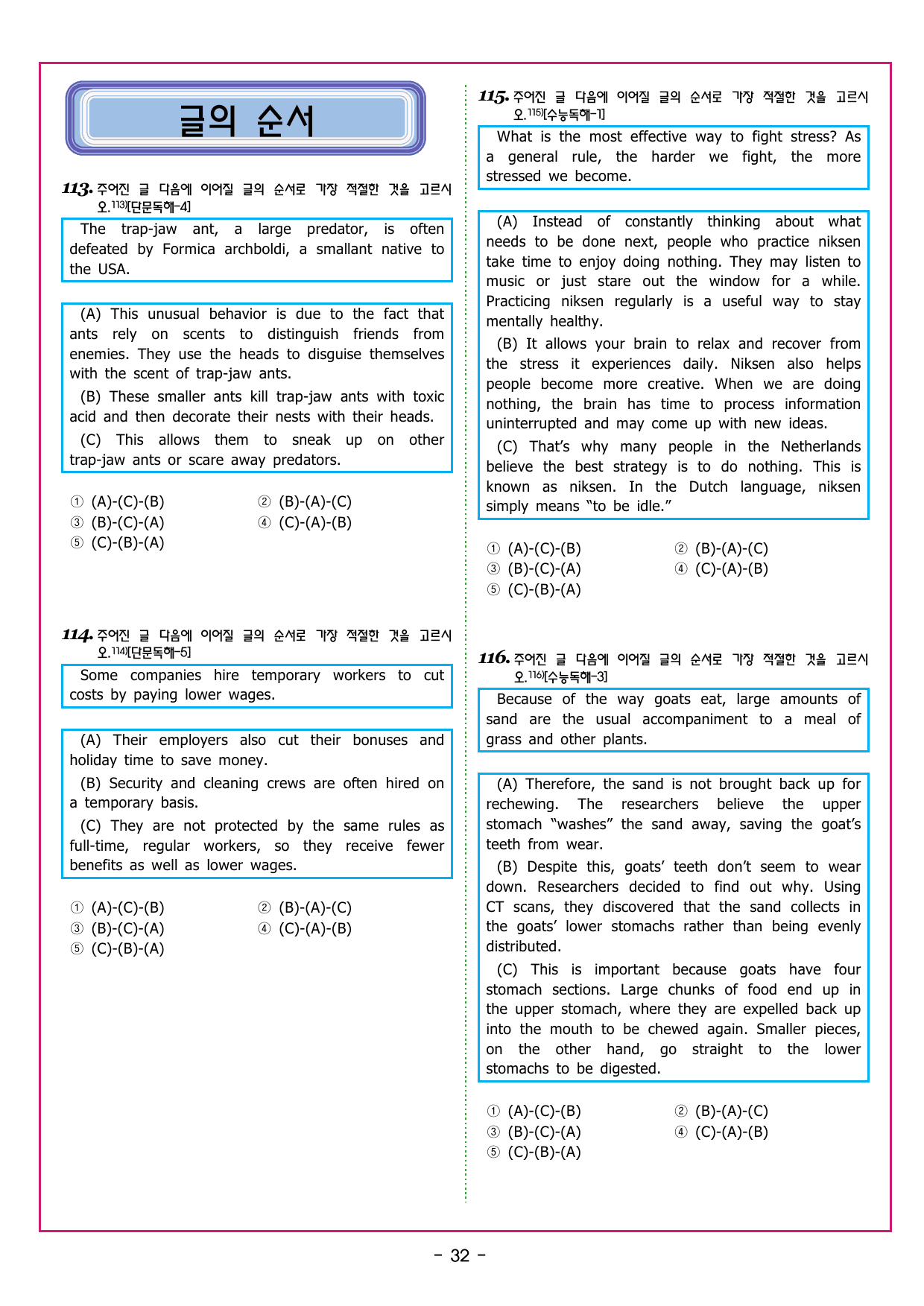 글의 순서

113. 주어진 글 다음에 이어질 글의 순서로 가장 적절한 것을 고르시오.$^{113)}$[단문독해-4]

The trap-jaw ant, a large predator, is often defeated by Formica archboldi, a smallant native to the USA.

(A) This unusual behavior is due to the fact that ants rely on scents to distinguish friends from enemies. They use the heads to disguise themselves with the scent of trap-jaw ants.

(B) These smaller ants kill trap-jaw ants with toxic acid and then decorate their nests with their heads.

(C) This allows them to sneak up on other trap-jaw ants or scare away predators.

① (A)-(C)-(B)
② (B)-(A)-(C)
③ (B)-(C)-(A)
④ (C)-(A)-(B)
⑤ (C)-(B)-(A)

114. 주어진 글 다음에 이어질 글의 순서로 가장 적절한 것을 고르시오.$^{114)}$[단문독해-5]

Some companies hire temporary workers to cut costs by paying lower wages.

(A) Their employers also cut their bonuses and holiday time to save money.

(B) Security and cleaning crews are often hired on a temporary basis.

(C) They are not protected by the same rules as full-time, regular workers, so they receive fewer benefits as well as lower wages.

① (A)-(C)-(B)
② (B)-(A)-(C)
③ (B)-(C)-(A)
④ (C)-(A)-(B)
⑤ (C)-(B)-(A)

115. 주어진 글 다음에 이어질 글의 순서로 가장 적절한 것을 고르시오.$^{115)}$[수능독해-1]

What is the most effective way to fight stress? As a general rule, the harder we fight, the more stressed we become.

(A) Instead of constantly thinking about what needs to be done next, people who practice niksen take time to enjoy doing nothing. They may listen to music or just stare out the window for a while. Practicing niksen regularly is a useful way to stay mentally healthy.

(B) It allows your brain to relax and recover from the stress it experiences daily. Niksen also helps people become more creative. When we are doing nothing, the brain has time to process information uninterrupted and may come up with new ideas.

(C) That's why many people in the Netherlands believe the best strategy is to do nothing. This is known as niksen. In the Dutch language, niksen simply means "to be idle."

① (A)-(C)-(B)
② (B)-(A)-(C)
③ (B)-(C)-(A)
④ (C)-(A)-(B)
⑤ (C)-(B)-(A)

116. 주어진 글 다음에 이어질 글의 순서로 가장 적절한 것을 고르시오.$^{116)}$[수능독해-3]

Because of the way goats eat, large amounts of sand are the usual accompaniment to a meal of grass and other plants.

(A) Therefore, the sand is not brought back up for rechewing. The researchers believe the upper stomach "washes" the sand away, saving the goat's teeth from wear.

(B) Despite this, goats' teeth don't seem to wear down. Researchers decided to find out why. Using CT scans, they discovered that the sand collects in the goats' lower stomachs rather than being evenly distributed.

(C) This is important because goats have four stomach sections. Large chunks of food end up in the upper stomach, where they are expelled back up into the mouth to be chewed again. Smaller pieces, on the other hand, go straight to the lower stomachs to be digested.

① (A)-(C)-(B)
② (B)-(A)-(C)
③ (B)-(C)-(A)
④ (C)-(A)-(B)
⑤ (C)-(B)-(A)

- 32 -